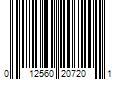 0 12560 20720 1